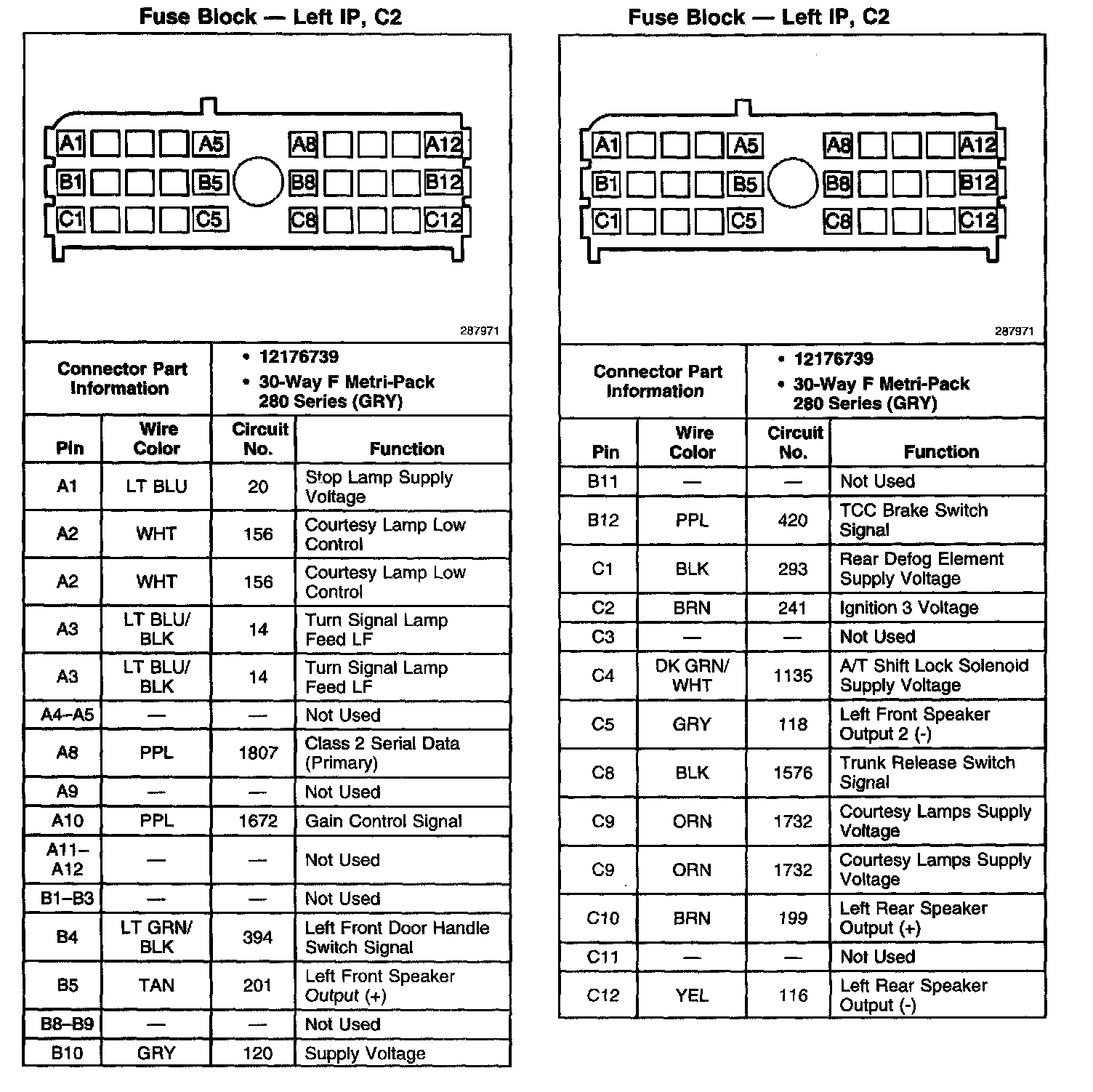 Fuse Block — Left IP, C2

A1 A5 A8 A12
B1 B5 B8 B12
C1 C5 C8 C12

287971

| Connector Part Information | • 12176739 • 30-Way F Metri-Pack 280 Series (GRY) |
|---|---|

| Pin | Wire Color | Circuit No. | Function |
|---|---|---|---|
| A1 | LT BLU | 20 | Stop Lamp Supply Voltage |
| A2 | WHT | 156 | Courtesy Lamp Low Control |
| A2 | WHT | 156 | Courtesy Lamp Low Control |
| A3 | LT BLU/ BLK | 14 | Turn Signal Lamp Feed LF |
| A3 | LT BLU/ BLK | 14 | Turn Signal Lamp Feed LF |
| A4–A5 | — | — | Not Used |
| A8 | PPL | 1807 | Class 2 Serial Data (Primary) |
| A9 | — | — | Not Used |
| A10 | PPL | 1672 | Gain Control Signal |
| A11–A12 | — | — | Not Used |
| B1–B3 | — | — | Not Used |
| B4 | LT GRN/ BLK | 394 | Left Front Door Handle Switch Signal |
| B5 | TAN | 201 | Left Front Speaker Output (+) |
| B8–B9 | — | — | Not Used |
| B10 | GRY | 120 | Supply Voltage |

Fuse Block — Left IP, C2

A1 A5 A8 A12
B1 B5 B8 B12
C1 C5 C8 C12

287971

| Connector Part Information | • 12176739 • 30-Way F Metri-Pack 280 Series (GRY) |
|---|---|

| Pin | Wire Color | Circuit No. | Function |
|---|---|---|---|
| B11 | — | — | Not Used |
| B12 | PPL | 420 | TCC Brake Switch Signal |
| C1 | BLK | 293 | Rear Defog Element Supply Voltage |
| C2 | BRN | 241 | Ignition 3 Voltage |
| C3 | — | — | Not Used |
| C4 | DK GRN/ WHT | 1135 | A/T Shift Lock Solenoid Supply Voltage |
| C5 | GRY | 118 | Left Front Speaker Output 2 (-) |
| C8 | BLK | 1576 | Trunk Release Switch Signal |
| C9 | ORN | 1732 | Courtesy Lamps Supply Voltage |
| C9 | ORN | 1732 | Courtesy Lamps Supply Voltage |
| C10 | BRN | 199 | Left Rear Speaker Output (+) |
| C11 | — | — | Not Used |
| C12 | YEL | 116 | Left Rear Speaker Output (-) |